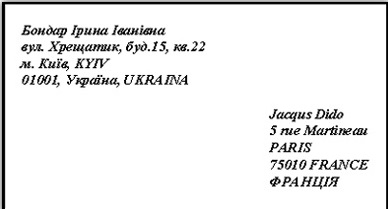 Бондар Ірина Іванівна
вул. Хрещатик, буд.15, кв.22
м. Київ, KYIV
01001, Україна, UKRAINA

Jacqus Dido
5 rue Martineau
PARIS
75010 FRANCE
ФРАНЦІЯ